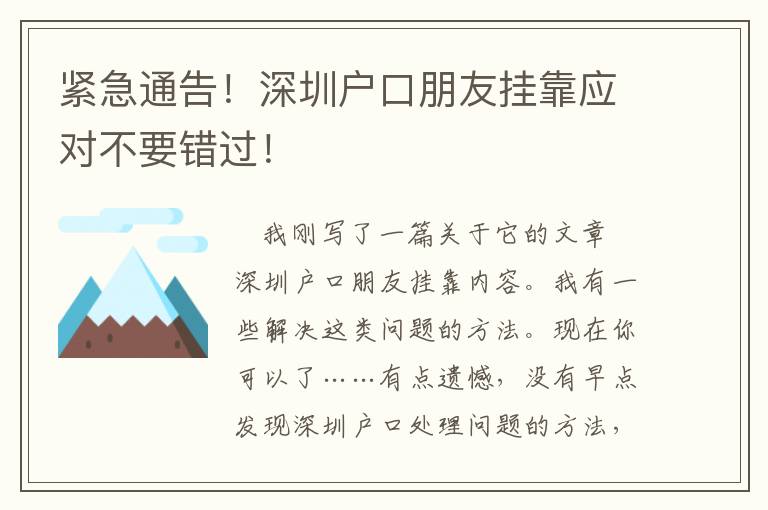 紧急通告！深圳户口朋友挂靠应对不要错过！

我刚写了一篇关于它的文章深圳户口朋友挂靠内容。我有一些解决这类问题的方法。现在你可以了……有点遗憾，没有早点发现深圳户口处理问题的方法，